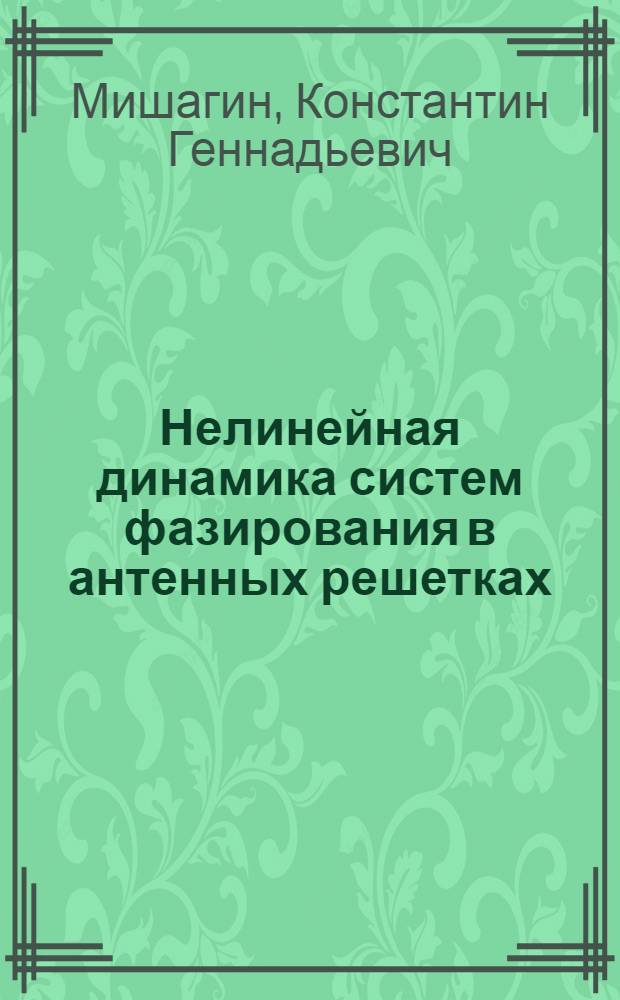 Мишагин, Константин Геннадьевич

Нелинейная динамика систем фазирования в антенных решетках